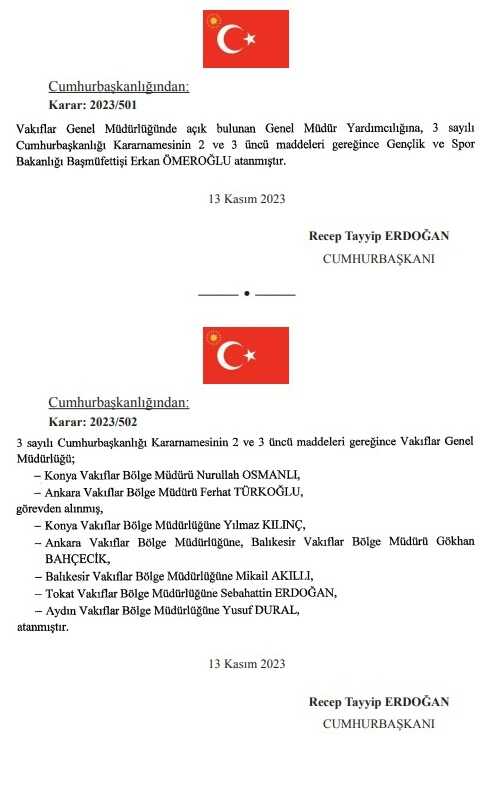 Cumhurbaşkanlığından:

Karar: 2023/501

Vakıflar Genel Müdürlüğünde açık bulunan Genel Müdür Yardımcılığına, 3 sayılı Cumhurbaşkanlığı Kararnamesinin 2 ve 3 üncü maddeleri gereğince Gençlik ve Spor Bakanlığı Başmüfettişi Erkan ÖMEROĞLU atanmıştır.

13 Kasım 2023

Recep Tayyip ERDOĞAN
CUMHURBAŞKANI

Cumhurbaşkanlığından:

Karar: 2023/502

3 sayılı Cumhurbaşkanlığı Kararnamesinin 2 ve 3 üncü maddeleri gereğince Vakıflar Genel Müdürlüğü;

– Konya Vakıflar Bölge Müdürü Nurullah OSMANLI,
– Ankara Vakıflar Bölge Müdürü Ferhat TÜRKOĞLU,
görevden alınmış,
– Konya Vakıflar Bölge Müdürlüğüne Yılmaz KILINÇ,
– Ankara Vakıflar Bölge Müdürlüğüne, Balıkesir Vakıflar Bölge Müdürü Gökhan BAHÇECİK,
– Balıkesir Vakıflar Bölge Müdürlüğüne Mikail AKILLI,
– Tokat Vakıflar Bölge Müdürlüğüne Sebahattin ERDOĞAN,
– Aydın Vakıflar Bölge Müdürlüğüne Yusuf DURAL,
atanmıştır.

13 Kasım 2023

Recep Tayyip ERDOĞAN
CUMHURBAŞKANI